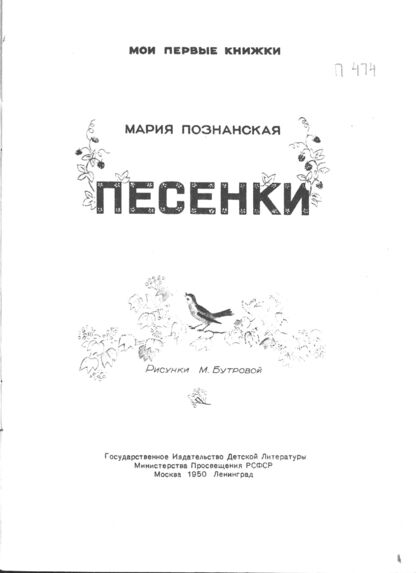 МОИ ПЕРВЫЕ КНИЖКИ

П 474

МАРИЯ ПОЗНАНСКАЯ

ПЕСЕНКИ

Рисунки М. Бутровой

Государственное Издательство Детской Литературы
Министерства Просвещения РСФСР
Москва 1950 Ленинград